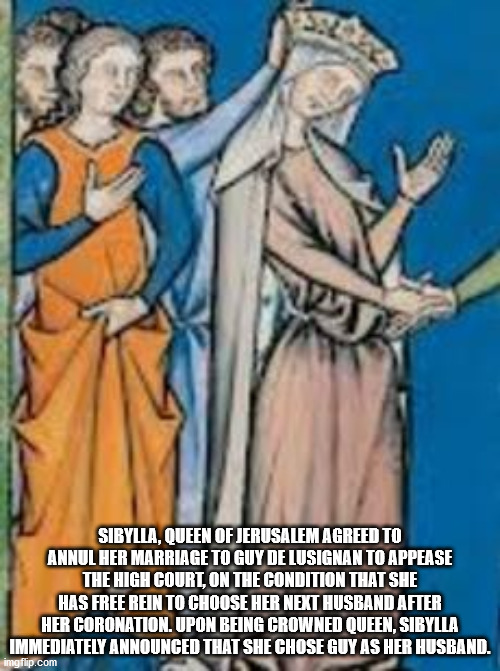 SIBYLLA, QUEEN OF JERUSALEM AGREED TO ANNUL HER MARRIAGE TO GUY DE LUSIGNAN TO APPEASE THE HIGH COURT, ON THE CONDITION THAT SHE HAS FREE REIN TO CHOOSE HER NEXT HUSBAND AFTER HER CORONATION. UPON BEING CROWNED QUEEN, SIBYLLA IMMEDIATELY ANNOUNCED THAT SHE CHOSE GUY AS HER HUSBAND.

imgflip.com